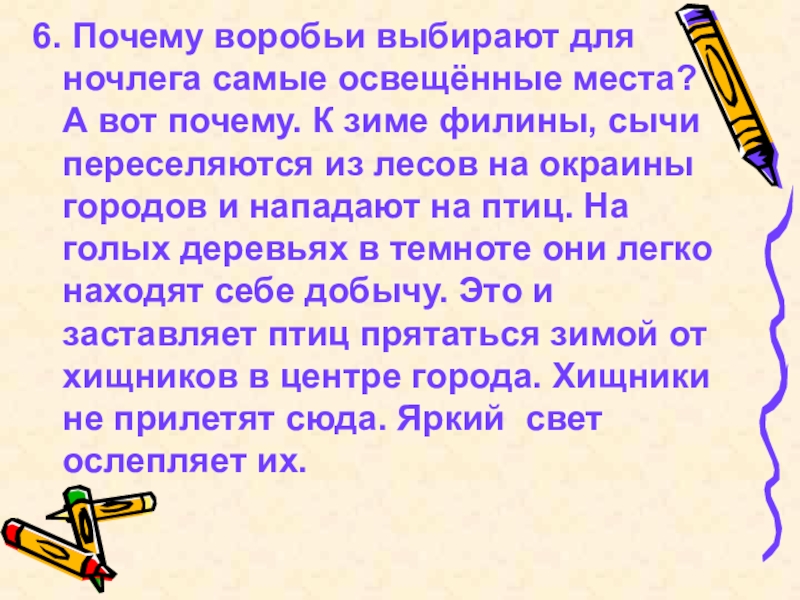 6. Почему воробьи выбирают для ночлега самые освещённые места? А вот почему. К зиме филины, сычи переселяются из лесов на окраины городов и нападают на птиц. На голых деревьях в темноте они легко находят себе добычу. Это и заставляет птиц прятаться зимой от хищников в центре города. Хищники не прилетят сюда. Яркий свет ослепляет их.